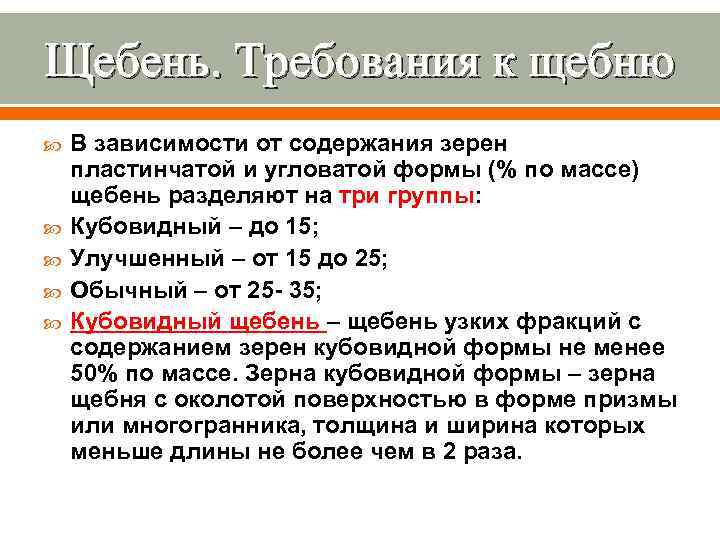 Щебень. Требования к щебню

В зависимости от содержания зерен пластинчатой и угловатой формы (% по массе) щебень разделяют на три группы:

Кубовидный – до 15;

Улучшенный – от 15 до 25;

Обычный – от 25- 35;

Кубовидный щебень – щебень узких фракций с содержанием зерен кубовидной формы не менее 50% по массе. Зерна кубовидной формы – зерна щебня с околотой поверхностью в форме призмы или многогранника, толщина и ширина которых меньше длины не более чем в 2 раза.